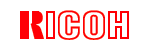 RICOH